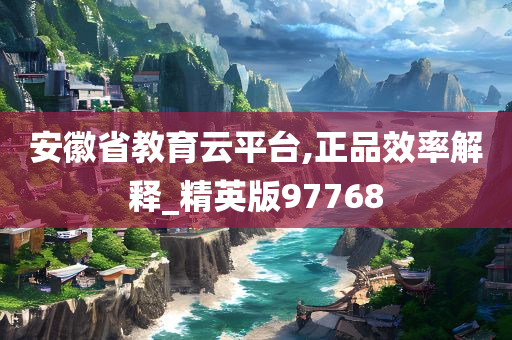 安徽省教育云平台,正品效率解释_精英版97768